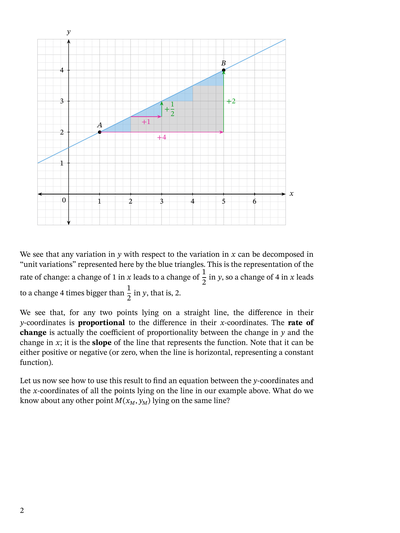 $y$

4

3

2

1

0

1

2

3

4

5

6

$x$

$A$

$B$

$+1$

$+\frac{1}{2}$

$+2$

$+4$

We see that any variation in $y$ with respect to the variation in $x$ can be decomposed in "unit variations" represented here by the blue triangles. This is the representation of the rate of change: a change of 1 in $x$ leads to a change of $\frac{1}{2}$ in $y$, so a change of 4 in $x$ leads to a change 4 times bigger than $\frac{1}{2}$ in $y$, that is, 2.

We see that, for any two points lying on a straight line, the difference in their $y$-coordinates is **proportional** to the difference in their $x$-coordinates. The **rate of change** is actually the coefficient of proportionality between the change in $y$ and the change in $x$; it is the **slope** of the line that represents the function. Note that it can be either positive or negative (or zero, when the line is horizontal, representing a constant function).

Let us now see how to use this result to find an equation between the $y$-coordinates and the $x$-coordinates of all the points lying on the line in our example above. What do we know about any other point $M(x_M, y_M)$ lying on the same line?

2